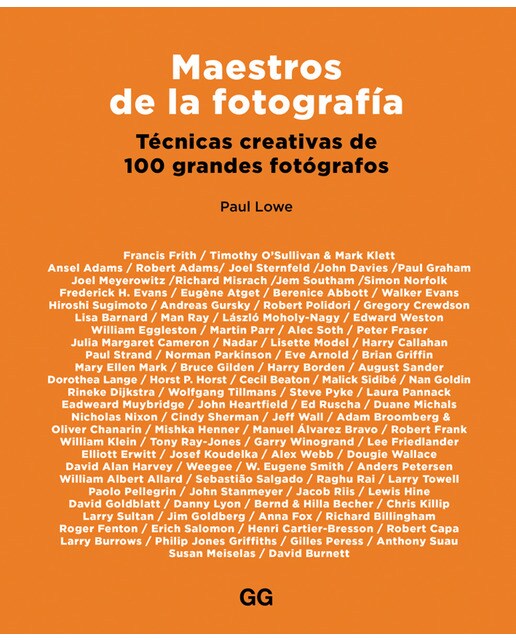 Maestros de la fotografía

Técnicas creativas de 100 grandes fotógrafos

Paul Lowe

Francis Frith / Timothy O'Sullivan & Mark Klett Ansel Adams / Robert Adams/ Joel Sternfeld /John Davies /Paul Graham Joel Meyerowitz /Richard Misrach /Jem Southam /Simon Norfolk Frederick H. Evans / Eugène Atget / Berenice Abbott / Walker Evans Hiroshi Sugimoto / Andreas Gursky / Robert Polidori / Gregory Crewdson Lisa Barnard / Man Ray / László Moholy-Nagy / Edward Weston William Eggleston / Martin Parr / Alec Soth / Peter Fraser Julia Margaret Cameron / Nadar / Lisette Model / Harry Callahan Paul Strand / Norman Parkinson / Eve Arnold / Brian Griffin Mary Ellen Mark / Bruce Gilden / Harry Borden / August Sander Dorothea Lange / Horst P. Horst / Cecil Beaton / Malick Sidibé / Nan Goldin Rineke Dijkstra / Wolfgang Tillmans / Steve Pyke / Laura Pannack Eadweard Muybridge / John Heartfield / Ed Ruscha / Duane Michals Nicholas Nixon / Cindy Sherman / Jeff Wall / Adam Broomberg & Oliver Chanarin / Mishka Henner / Manuel Álvarez Bravo / Robert Frank William Klein / Tony Ray-Jones / Garry Winogrand / Lee Friedlander Elliott Erwitt / Josef Koudelka / Alex Webb / Dougie Wallace David Alan Harvey / Weegee / W. Eugene Smith / Anders Petersen William Albert Allard / Sebastião Salgado / Raghu Rai / Larry Towell Paolo Pellegrin / John Stanmeyer / Jacob Riis / Lewis Hine David Goldblatt / Danny Lyon / Bernd & Hilla Becher / Chris Killip Larry Sultan / Jim Goldberg / Anna Fox / Richard Billingham Roger Fenton / Erich Salomon / Henri Cartier-Bresson / Robert Capa Larry Burrows / Philip Jones Griffiths / Gilles Peress / Anthony Suau Susan Meiselas / David Burnett

GG